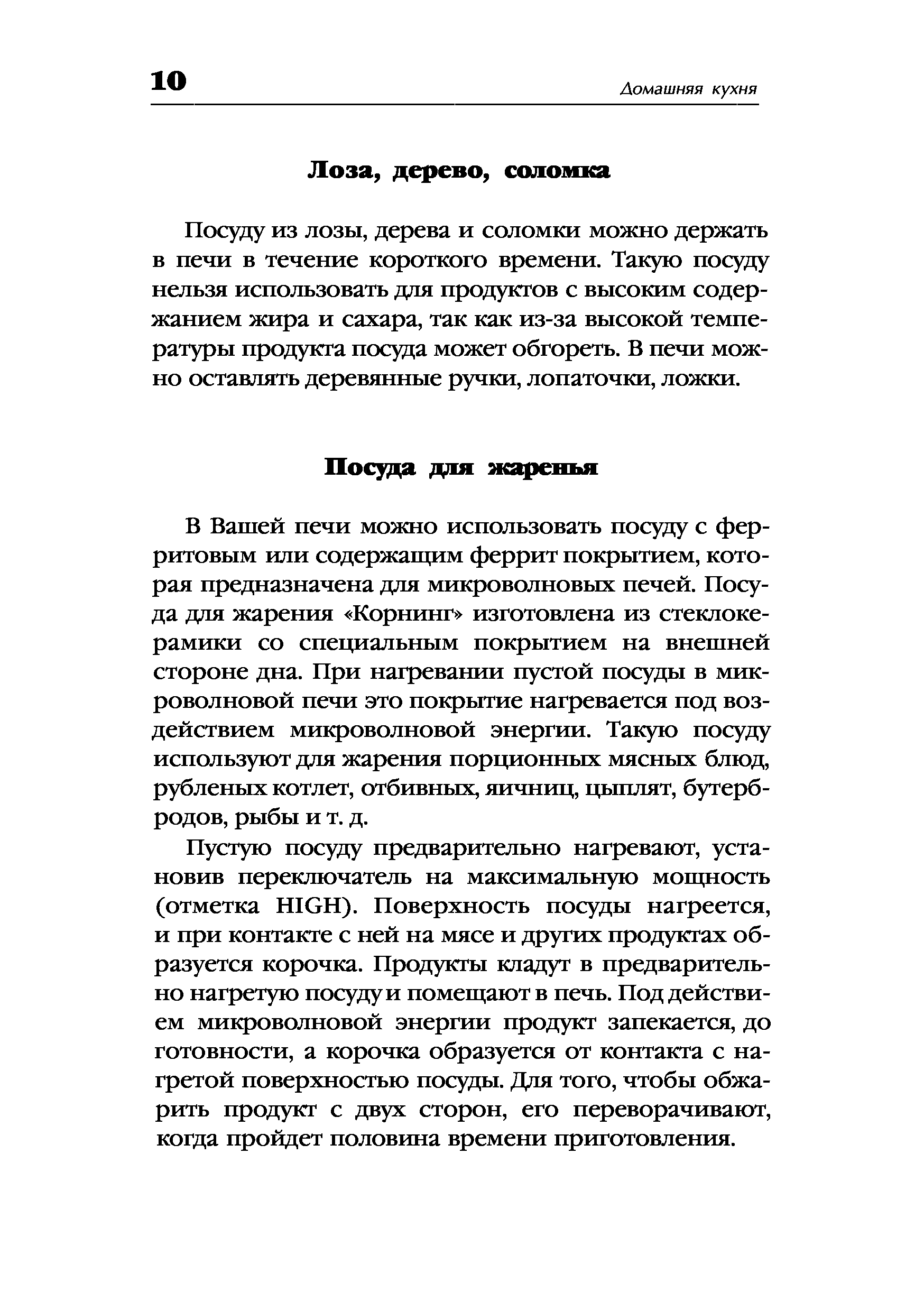 10

Домашняя кухня

Лоза, дерево, соломка

Посуду из лозы, дерева и соломки можно держать в печи в течение короткого времени. Такую посуду нельзя использовать для продуктов с высоким содержанием жира и сахара, так как из-за высокой температуры продукта посуда может обгореть. В печи можно оставлять деревянные ручки, лопаточки, ложки.

Посуда для жаренья

В Вашей печи можно использовать посуду с ферритовым или содержащим феррит покрытием, которая предназначена для микроволновых печей. Посуда для жарения «Корнинг» изготовлена из стеклокерамики со специальным покрытием на внешней стороне дна. При нагревании пустой посуды в микроволновой печи это покрытие нагревается под воздействием микроволновой энергии. Такую посуду используют для жарения порционных мясных блюд, рубленых котлет, отбивных, яичниц, цыплят, бутербродов, рыбы и т. д.

Пустую посуду предварительно нагревают, установив переключатель на максимальную мощность (отметка HIGH). Поверхность посуды нагреется, и при контакте с ней на мясе и других продуктах образуется корочка. Продукты кладут в предварительно нагретую посуду и помещают в печь. Под действием микроволновой энергии продукт запекается, до готовности, а корочка образуется от контакта с нагретой поверхностью посуды. Для того, чтобы обжарить продукт с двух сторон, его переворачивают, когда пройдет половина времени приготовления.